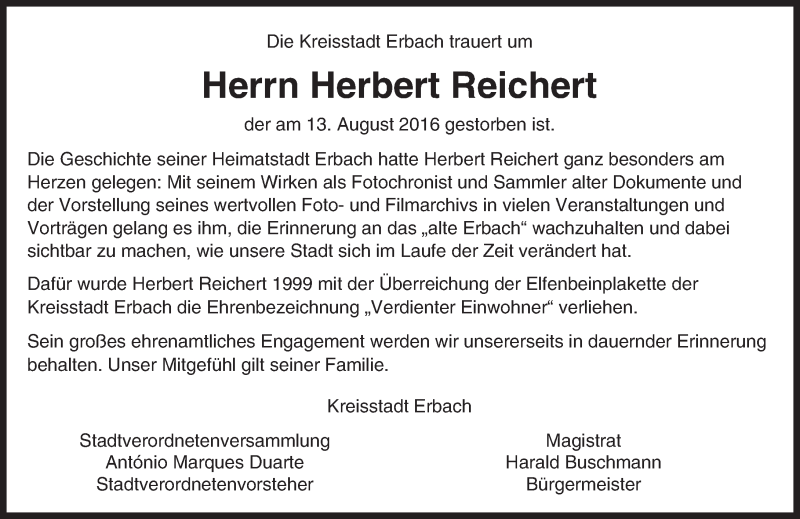 Die Kreisstadt Erbach trauert um

Herrn Herbert Reichert

der am 13. August 2016 gestorben ist.

Die Geschichte seiner Heimatstadt Erbach hatte Herbert Reichert ganz besonders am Herzen gelegen: Mit seinem Wirken als Fotochronist und Sammler alter Dokumente und der Vorstellung seines wertvollen Foto- und Filmarchivs in vielen Veranstaltungen und Vorträgen gelang es ihm, die Erinnerung an das „alte Erbach“ wachzuhalten und dabei sichtbar zu machen, wie unsere Stadt sich im Laufe der Zeit verändert hat.

Dafür wurde Herbert Reichert 1999 mit der Überreichung der Elfenbeinplakette der Kreisstadt Erbach die Ehrenbezeichnung „Verdienter Einwohner“ verliehen.

Sein großes ehrenamtliches Engagement werden wir unsererseits in dauernder Erinnerung behalten. Unser Mitgefühl gilt seiner Familie.

Kreisstadt Erbach

Stadtverordnetenversammlung
António Marques Duarte
Stadtverordnetenvorsteher

Magistrat
Harald Buschmann
Bürgermeister